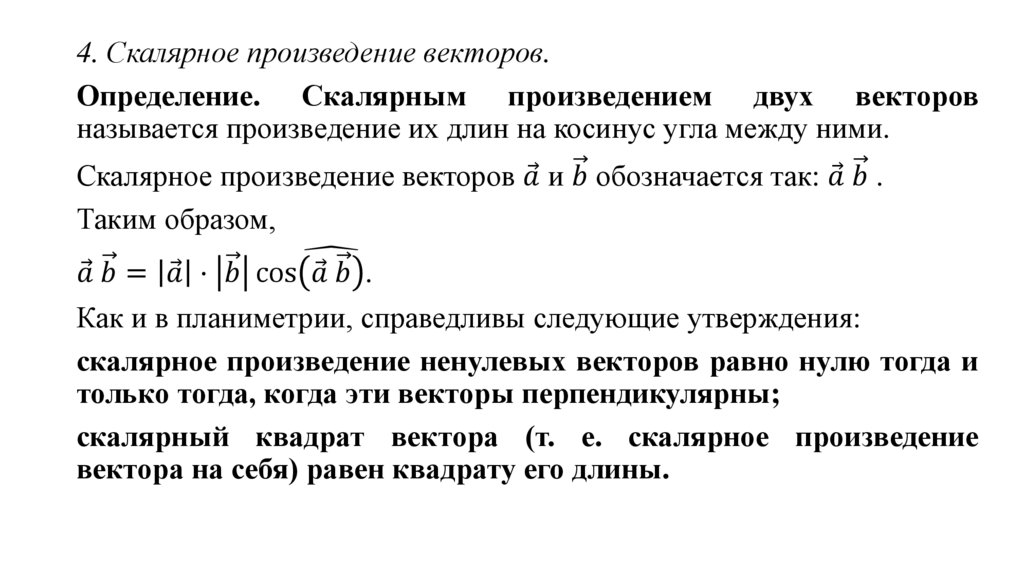 4. Скалярное произведение векторов.

Определение. Скалярным произведением двух векторов называется произведение их длин на косинус угла между ними.

Скалярное произведение векторов $\vec{a}$ и $\vec{b}$ обозначается так: $\vec{a}\,\vec{b}$ .

Таким образом,

$\vec{a}\,\vec{b} = |\vec{a}| \cdot |\vec{b}| \cos(\widehat{\vec{a}\,\vec{b}})$.

Как и в планиметрии, справедливы следующие утверждения:

скалярное произведение ненулевых векторов равно нулю тогда и только тогда, когда эти векторы перпендикулярны;

скалярный квадрат вектора (т. е. скалярное произведение вектора на себя) равен квадрату его длины.